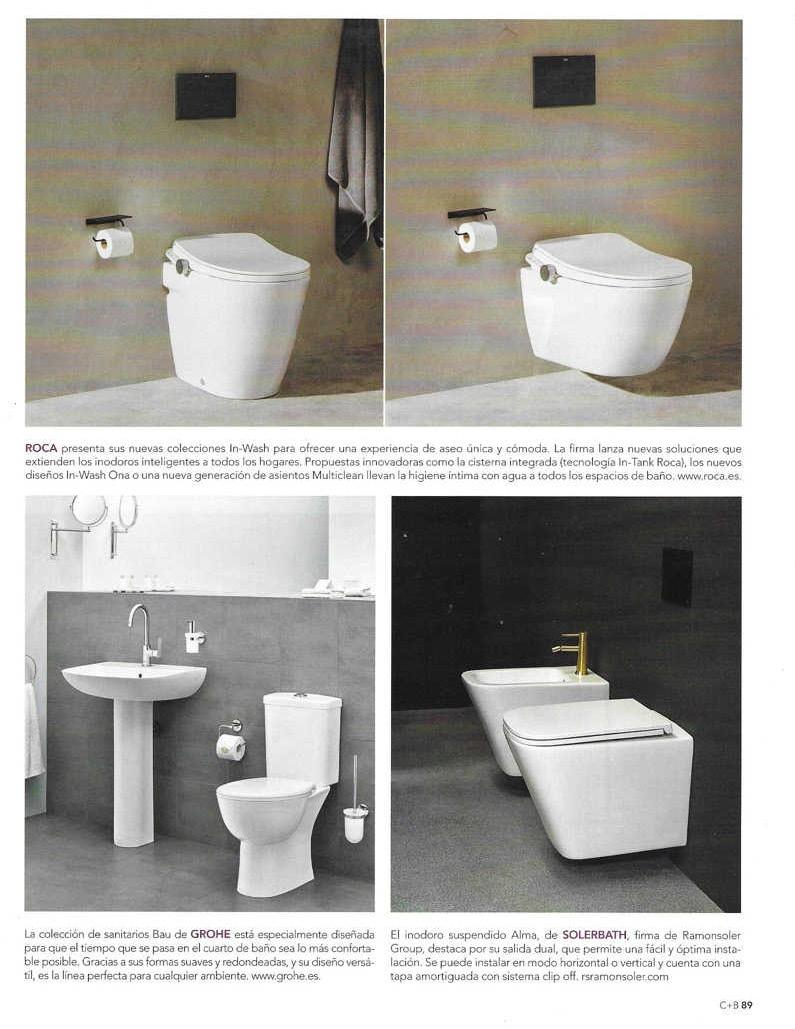 ROCA presenta sus nuevas colecciones In-Wash para ofrecer una experiencia de aseo única y cómoda. La firma lanza nuevas soluciones que extienden los inodoros inteligentes a todos los hogares. Propuestas innovadoras como la cisterna integrada (tecnología In-Tank Roca), los nuevos diseños In-Wash Ona o una nueva generación de asientos Multiclean llevan la higiene íntima con agua a todos los espacios de baño. www.roca.es.

La colección de sanitarios Bau de GROHE está especialmente diseñada para que el tiempo que se pasa en el cuarto de baño sea lo más confortable posible. Gracias a sus formas suaves y redondeadas, y su diseño versátil, es la línea perfecta para cualquier ambiente. www.grohe.es.

El inodoro suspendido Alma, de SOLERBATH, firma de Ramonsoler Group, destaca por su salida dual, que permite una fácil y óptima instalación. Se puede instalar en modo horizontal o vertical y cuenta con una tapa amortiguada con sistema clip off. rsramonsoler.com

C+B 89